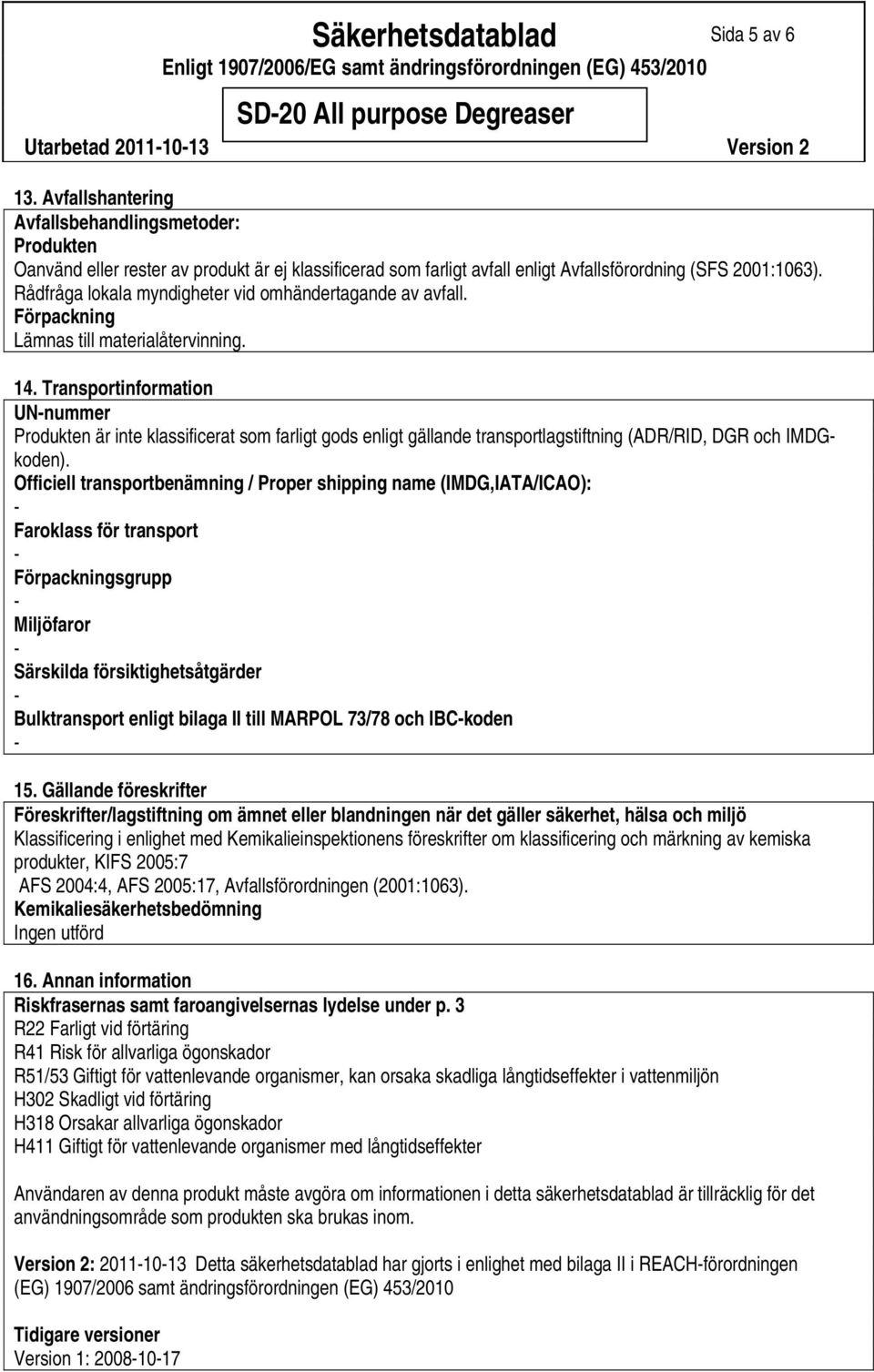 Säkerhetsdatablad
Sida 5 av 6
Enligt 1907/2006/EG samt ändringsförordningen (EG) 453/2010
SD-20 All purpose Degreaser
Utarbetad 2011-10-13
Version 2

13. Avfallshantering
Avfallsbehandlingsmetoder:
Produkten
Oanvänd eller rester av produkt är ej klassificerad som farligt avfall enligt Avfallsförordning (SFS 2001:1063). Rådfråga lokala myndigheter vid omhändertagande av avfall.
Förpackning
Lämnas till materialåtervinning.

14. Transportinformation
UN-nummer
Produkten är inte klassificerat som farligt gods enligt gällande transportlagstiftning (ADR/RID, DGR och IMDG-koden).
Officiell transportbenämning / Proper shipping name (IMDG,IATA/ICAO):
-
Faroklass för transport
-
Förpackningsgrupp
-
Miljöfaror
-
Särskilda försiktighetsåtgärder
-
Bulktransport enligt bilaga II till MARPOL 73/78 och IBC-koden
-

15. Gällande föreskrifter
Föreskrifter/lagstiftning om ämnet eller blandningen när det gäller säkerhet, hälsa och miljö
Klassificering i enlighet med Kemikalieinspektionens föreskrifter om klassificering och märkning av kemiska produkter, KIFS 2005:7
AFS 2004:4, AFS 2005:17, Avfallsförordningen (2001:1063).
Kemikaliesäkerhetsbedömning
Ingen utförd

16. Annan information
Riskfrasernas samt faroangivelsernas lydelse under p. 3
R22 Farligt vid förtäring
R41 Risk för allvarliga ögonskador
R51/53 Giftigt för vattenlevande organismer, kan orsaka skadliga långtidseffekter i vattenmiljön
H302 Skadligt vid förtäring
H318 Orsakar allvarliga ögonskador
H411 Giftigt för vattenlevande organismer med långtidseffekter

Användaren av denna produkt måste avgöra om informationen i detta säkerhetsdatablad är tillräcklig för det användningsområde som produkten ska brukas inom.

Version 2: 2011-10-13 Detta säkerhetsdatablad har gjorts i enlighet med bilaga II i REACH-förordningen (EG) 1907/2006 samt ändringsförordningen (EG) 453/2010

Tidigare versioner
Version 1: 2008-10-17